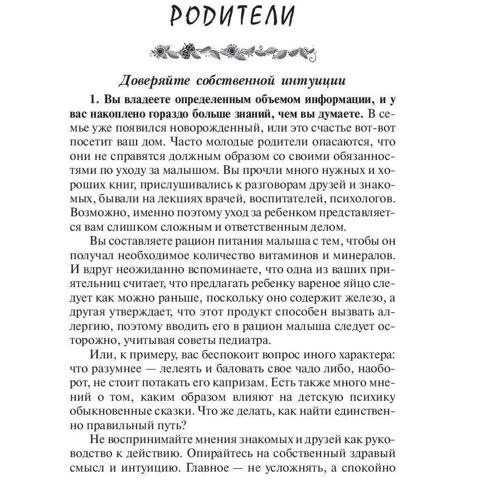 РОДИТЕЛИ

Доверяйте собственной интуиции

1. Вы владеете определенным объемом информации, и у вас накоплено гораздо больше знаний, чем вы думаете. В семье уже появился новорожденный, или это счастье вот-вот посетит ваш дом. Часто молодые родители опасаются, что они не справятся должным образом со своими обязанностями по уходу за малышом. Вы прочли много нужных и хороших книг, прислушивались к разговорам друзей и знакомых, бывали на лекциях врачей, воспитателей, психологов. Возможно, именно поэтому уход за ребенком представляется вам слишком сложным и ответственным делом.

Вы составляете рацион питания малыша с тем, чтобы он получал необходимое количество витаминов и минералов. И вдруг неожиданно вспоминаете, что одна из ваших приятельниц считает, что предлагать ребенку вареное яйцо следует как можно раньше, поскольку оно содержит железо, а другая утверждает, что этот продукт способен вызвать аллергию, поэтому вводить его в рацион малыша следует осторожно, учитывая советы педиатра.

Или, к примеру, вас беспокоит вопрос иного характера: что разумнее — лелеять и баловать свое чадо либо, наоборот, не стоит потакать его капризам. Есть также много мнений о том, каким образом влияют на детскую психику обыкновенные сказки. Что же делать, как найти единственно правильный путь?

Не воспринимайте мнения знакомых и друзей как руководство к действию. Опирайтесь на собственный здравый смысл и интуицию. Главное — не усложнять, а спокойно